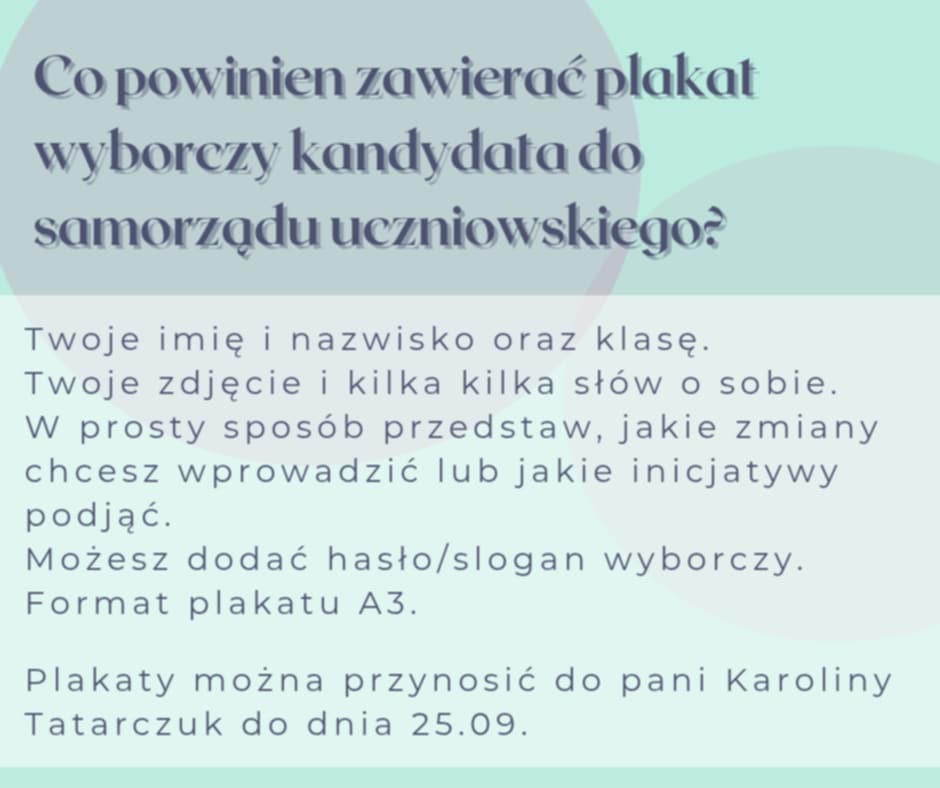 Co powinien zawierać plakat wyborczy kandydata do samorządu uczniowskiego?

Twoje imię i nazwisko oraz klasę.
Twoje zdjęcie i kilka kilka słów o sobie.
W prosty sposób przedstaw, jakie zmiany chcesz wprowadzić lub jakie inicjatywy podjąć.
Możesz dodać hasło/slogan wyborczy.
Format plakatu A3.

Plakaty można przynosić do pani Karoliny Tatarczuk do dnia 25.09.